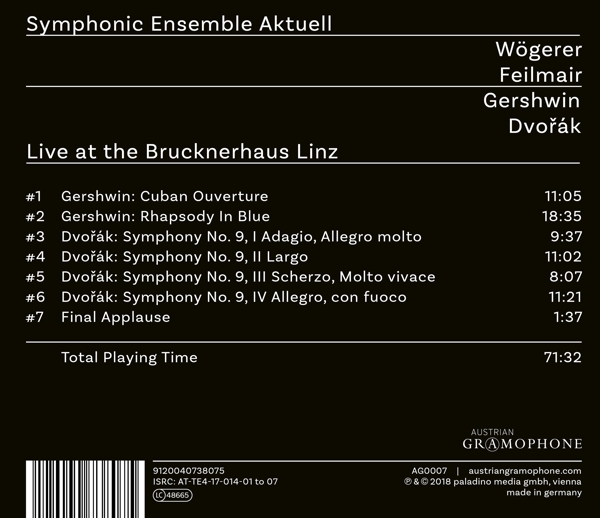 Symphonic Ensemble Aktuell

Wögerer
Feilmair

Gershwin
Dvořák

Live at the Brucknerhaus Linz

| | | |
|---|---|---|
| #1 | Gershwin: Cuban Ouverture | 11:05 |
| #2 | Gershwin: Rhapsody In Blue | 18:35 |
| #3 | Dvořák: Symphony No. 9, I Adagio, Allegro molto | 9:37 |
| #4 | Dvořák: Symphony No. 9, II Largo | 11:02 |
| #5 | Dvořák: Symphony No. 9, III Scherzo, Molto vivace | 8:07 |
| #6 | Dvořák: Symphony No. 9, IV Allegro, con fuoco | 11:21 |
| #7 | Final Applause | 1:37 |
| | Total Playing Time | 71:32 |

AUSTRIAN
GRAMOPHONE

9120040738075
ISRC: AT-TE4-17-014-01 to 07
LC 48665

AG0007 | austriangramophone.com
℗ & © 2018 paladino media gmbh, vienna
made in germany